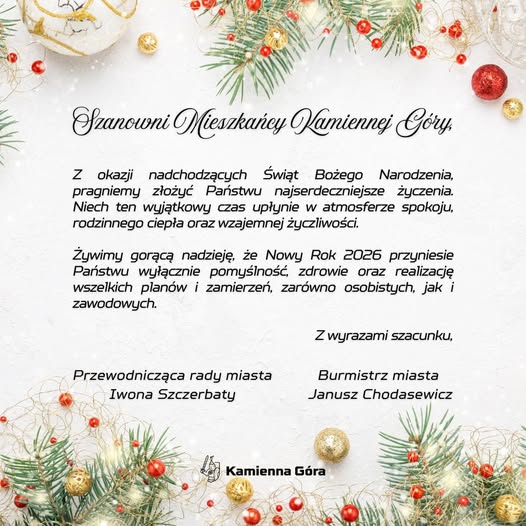 Szanowni Mieszkańcy Kamiennej Góry,

Z okazji nadchodzących Świąt Bożego Narodzenia, pragniemy złożyć Państwu najserdeczniejsze życzenia. Niech ten wyjątkowy czas upłynie w atmosferze spokoju, rodzinnego ciepła oraz wzajemnej życzliwości.

Żywimy gorącą nadzieję, że Nowy Rok 2026 przyniesie Państwu wyłącznie pomyślność, zdrowie oraz realizację wszelkich planów i zamierzeń, zarówno osobistych, jak i zawodowych.

Z wyrazami szacunku,

Przewodnicząca rady miasta
Iwona Szczerbaty

Burmistrz miasta
Janusz Chodasewicz

Kamienna Góra